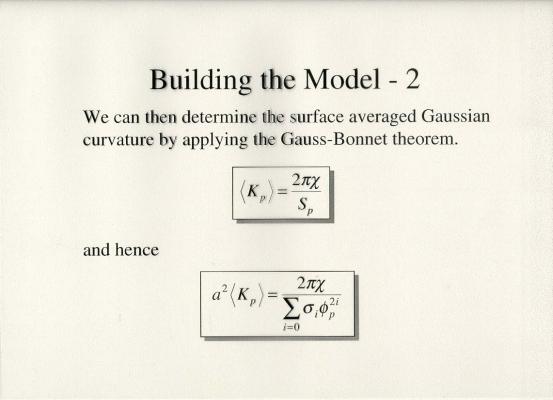 Building the Model - 2

We can then determine the surface averaged Gaussian curvature by applying the Gauss-Bonnet theorem.

$\langle K_p \rangle = \frac{2\pi\chi}{S_p}$

and hence

$a^2 \langle K_p \rangle = \frac{2\pi\chi}{\sum_{i=0} \sigma_i \phi_p^{2i}}$